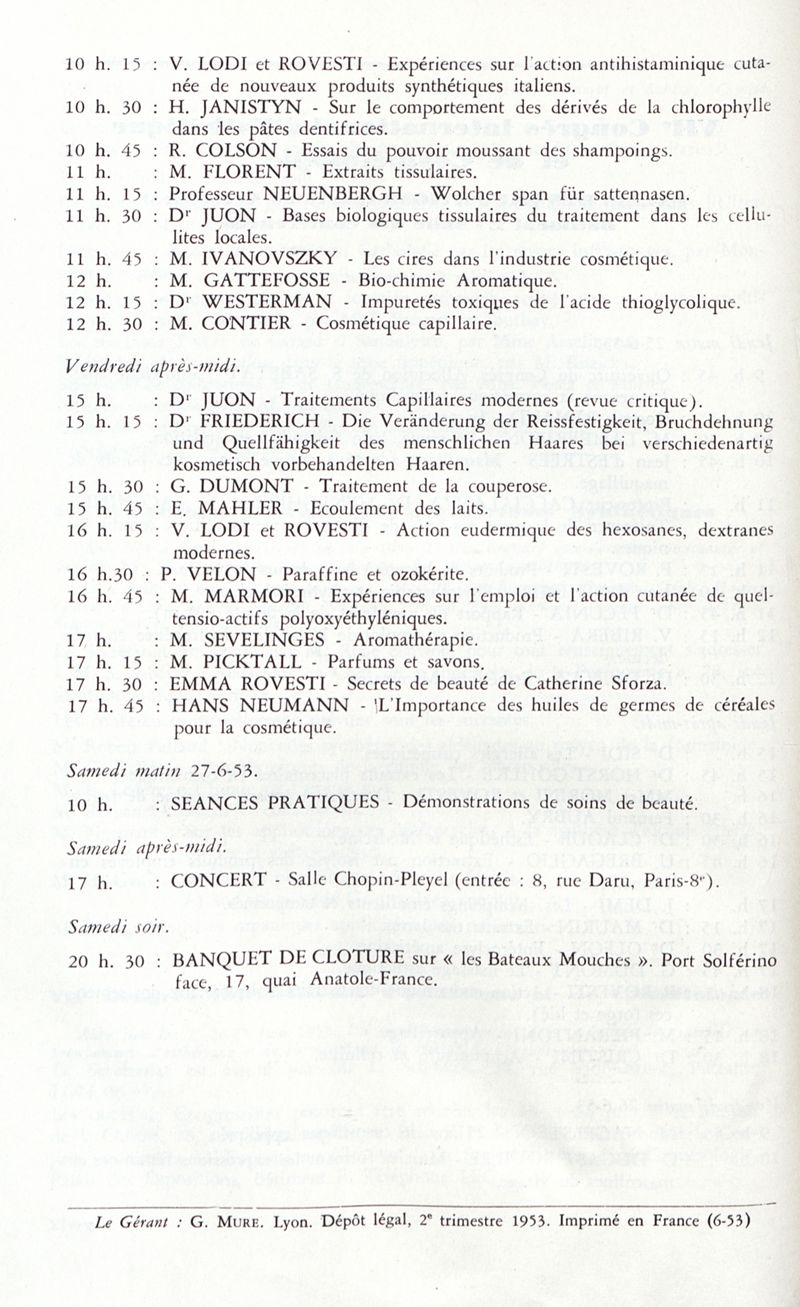 10 h. 15 : V. LODI et ROVESTI - Expériences sur l'action antihistaminique cutanée de nouveaux produits synthétiques italiens.
10 h. 30 : H. JANISTYN - Sur le comportement des dérivés de la chlorophylle dans les pâtes dentifrices.
10 h. 45 : R. COLSON - Essais du pouvoir moussant des shampoings.
11 h. : M. FLORENT - Extraits tissulaires.
11 h. 15 : Professeur NEUENBERGH - Wolcher span für sattennasen.
11 h. 30 : D$^r$ JUON - Bases biologiques tissulaires du traitement dans les cellulites locales.
11 h. 45 : M. IVANOVSZKY - Les cires dans l'industrie cosmétique.
12 h. : M. GATTEFOSSE - Bio-chimie Aromatique.
12 h. 15 : D$^r$ WESTERMAN - Impuretés toxiques de l'acide thioglycolique.
12 h. 30 : M. CONTIER - Cosmétique capillaire.

Vendredi après-midi.

15 h. : D$^r$ JUON - Traitements Capillaires modernes (revue critique).
15 h. 15 : D$^r$ FRIEDERICH - Die Veränderung der Reissfestigkeit, Bruchdehnung und Quellfähigkeit des menschlichen Haares bei verschiedenartig kosmetisch vorbehandelten Haaren.
15 h. 30 : G. DUMONT - Traitement de la couperose.
15 h. 45 : E. MAHLER - Ecoulement des laits.
16 h. 15 : V. LODI et ROVESTI - Action eudermique des hexosanes, dextranes modernes.
16 h.30 : P. VELON - Paraffine et ozokérite.
16 h. 45 : M. MARMORI - Expériences sur l'emploi et l'action cutanée de quel-tensio-actifs polyoxyéthyléniques.
17 h. : M. SEVELINGES - Aromathérapie.
17 h. 15 : M. PICKTALL - Parfums et savons.
17 h. 30 : EMMA ROVESTI - Secrets de beauté de Catherine Sforza.
17 h. 45 : HANS NEUMANN - L'Importance des huiles de germes de céréales pour la cosmétique.

Samedi matin 27-6-53.

10 h. : SEANCES PRATIQUES - Démonstrations de soins de beauté.

Samedi après-midi.

17 h. : CONCERT - Salle Chopin-Pleyel (entrée : 8, rue Daru, Paris-8$^e$).

Samedi soir.

20 h. 30 : BANQUET DE CLOTURE sur « les Bateaux Mouches ». Port Solférino face, 17, quai Anatole-France.

Le Gérant : G. MURE. Lyon. Dépôt légal, 2$^e$ trimestre 1953. Imprimé en France (6-53)